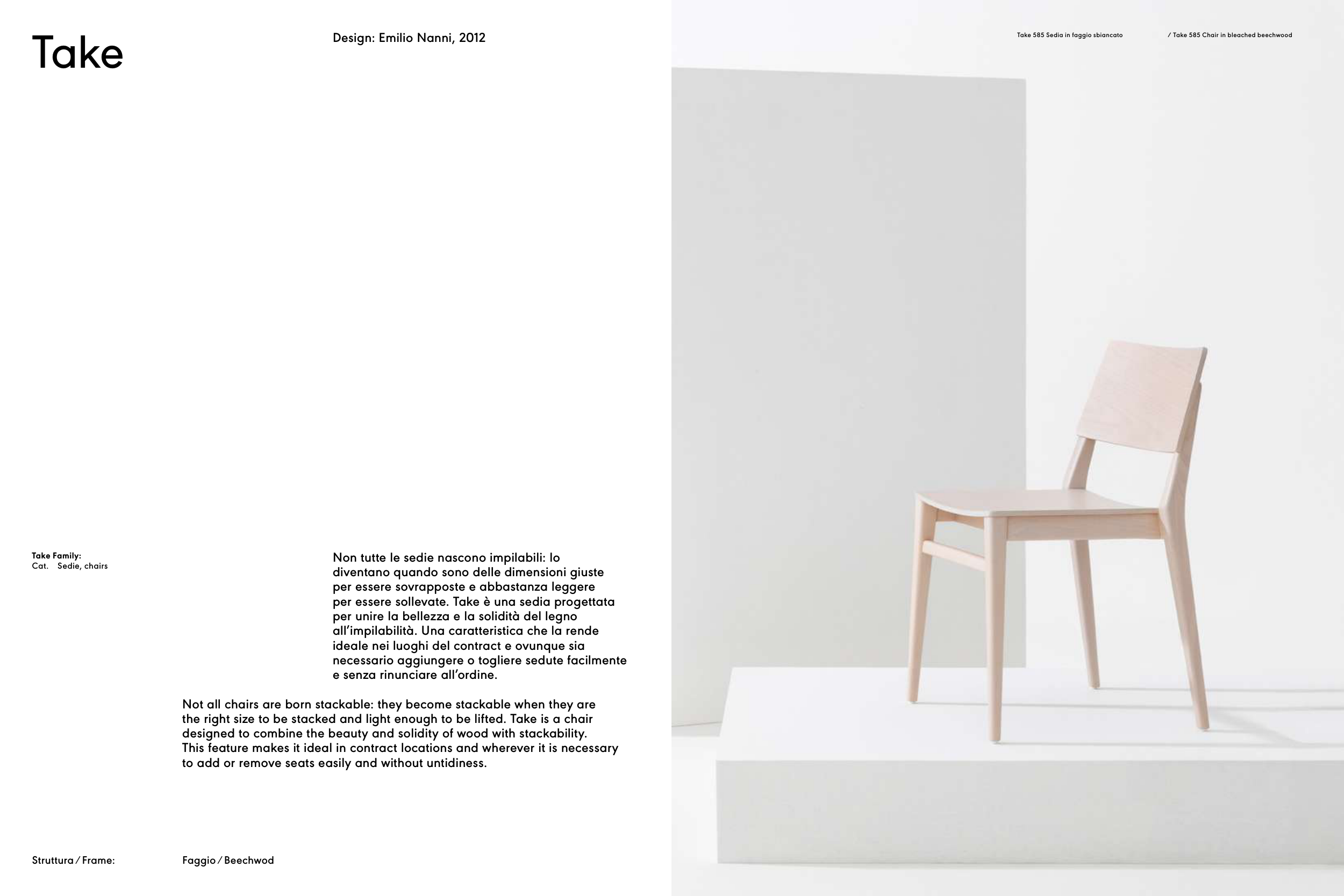 Take

Design: Emilio Nanni, 2012

Take Family:
Cat. Sedie, chairs

Non tutte le sedie nascono impilabili: lo diventano quando sono delle dimensioni giuste per essere sovrapposte e abbastanza leggere per essere sollevate. Take è una sedia progettata per unire la bellezza e la solidità del legno all'impilabilità. Una caratteristica che la rende ideale nei luoghi del contract e ovunque sia necessario aggiungere o togliere sedute facilmente e senza rinunciare all'ordine.

Not all chairs are born stackable: they become stackable when they are the right size to be stacked and light enough to be lifted. Take is a chair designed to combine the beauty and solidity of wood with stackability. This feature makes it ideal in contract locations and wherever it is necessary to add or remove seats easily and without untidiness.

Struttura / Frame: Faggio / Beechwod

Take 585 Sedia in faggio sbiancato / Take 585 Chair in bleached beechwood